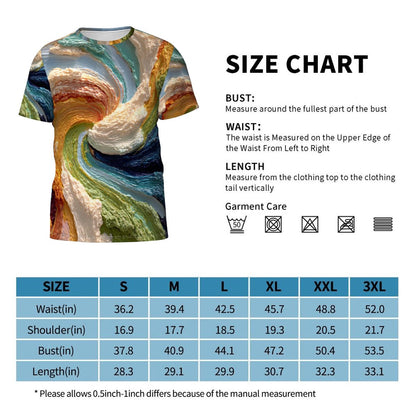 SIZE CHART

BUST:
Measure around the fullest part of the bust

WAIST:
The waist is Measured on the Upper Edge of the Waist From Left to Right

LENGTH
Measure from the clothing top to the clothing tail vertically

Garment Care

50

| SIZE | S | M | L | XL | XXL | 3XL |
|---|---|---|---|---|---|---|
| Waist(in) | 36.2 | 39.4 | 42.5 | 45.7 | 48.8 | 52.0 |
| Shoulder(in) | 16.9 | 17.7 | 18.5 | 19.3 | 20.5 | 21.7 |
| Bust(in) | 37.8 | 40.9 | 44.1 | 47.2 | 50.4 | 53.5 |
| Length(in) | 28.3 | 29.1 | 29.9 | 30.7 | 32.3 | 33.1 |

* Please allows 0.5inch-1inch differs because of the manual measurement